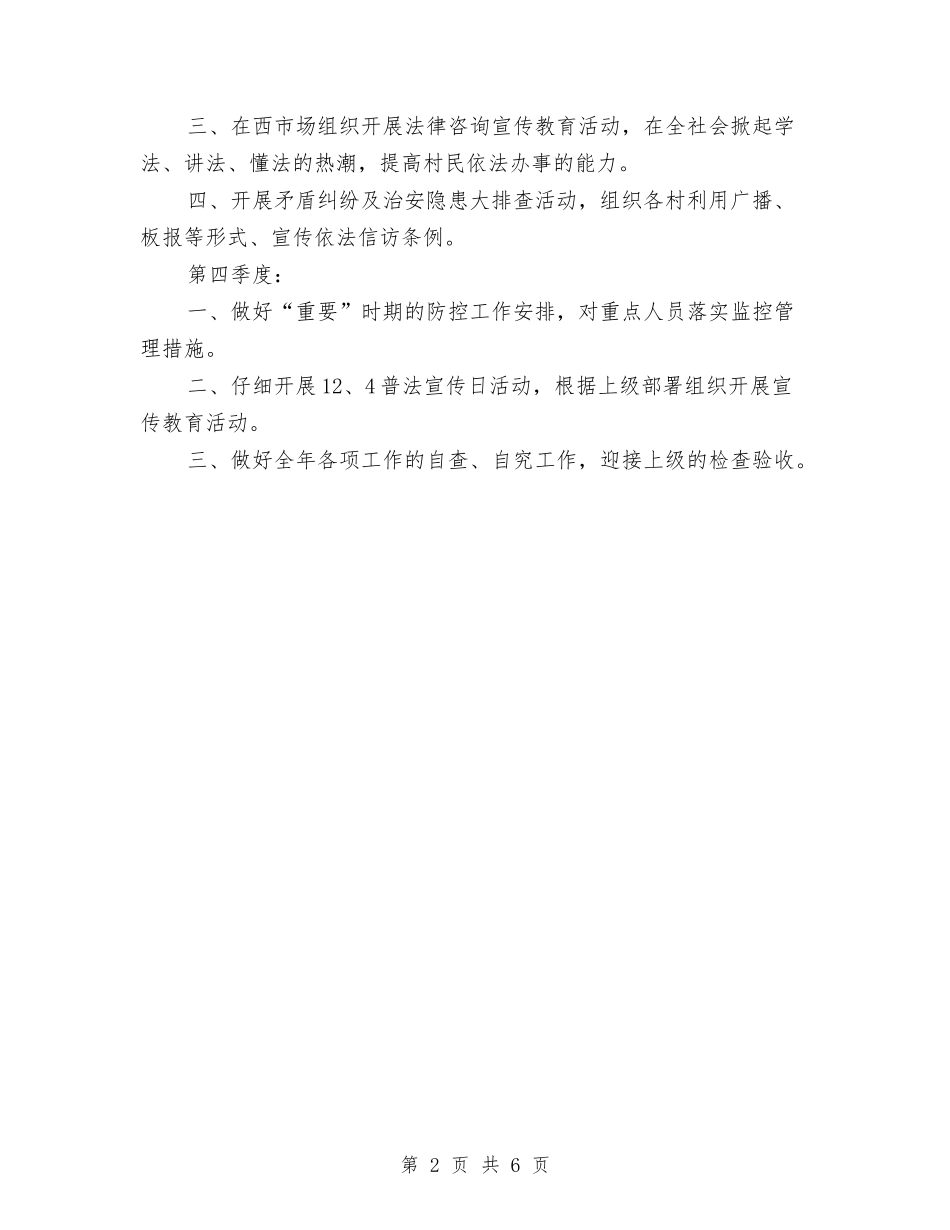 三、在西市场组织开展法律咨询宣传教育活动，在全社会掀起学法、讲法、懂法的热潮，提高村民依法办事的能力。

四、开展矛盾纠纷及治安隐患大排查活动，组织各村利用广播、板报等形式、宣传依法信访条例。

第四季度：

一、做好“重要”时期的防控工作安排，对重点人员落实监控管理措施。

二、仔细开展12、4普法宣传日活动，根据上级部署组织开展宣传教育活动。

三、做好全年各项工作的自查、自究工作，迎接上级的检查验收。

第 2 页 共 6 页